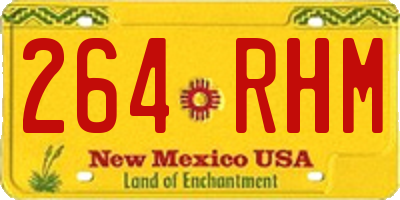 264 RHM

New Mexico USA
Land of Enchantment